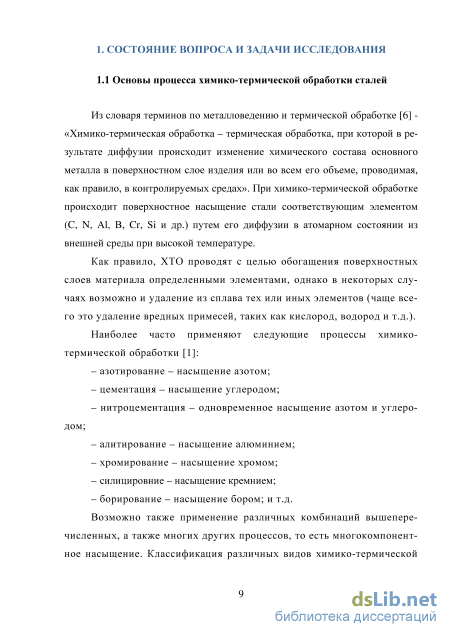 1. СОСТОЯНИЕ ВОПРОСА И ЗАДАЧИ ИССЛЕДОВАНИЯ

1.1 Основы процесса химико-термической обработки сталей

Из словаря терминов по металловедению и термической обработке [6] - «Химико-термическая обработка – термическая обработка, при которой в результате диффузии происходит изменение химического состава основного металла в поверхностном слое изделия или во всем его объеме, проводимая, как правило, в контролируемых средах». При химико-термической обработке происходит поверхностное насыщение стали соответствующим элементом (C, N, Al, B, Cr, Si и др.) путем его диффузии в атомарном состоянии из внешней среды при высокой температуре.

Как правило, ХТО проводят с целью обогащения поверхностных слоев материала определенными элементами, однако в некоторых случаях возможно и удаление из сплава тех или иных элементов (чаще всего это удаление вредных примесей, таких как кислород, водород и т.д.).

Наиболее часто применяют следующие процессы химико-термической обработки [1]:

– азотирование – насыщение азотом;

– цементация – насыщение углеродом;

– нитроцементация – одновременное насыщение азотом и углеродом;

– алитирование – насыщение алюминием;

– хромирование – насыщение хромом;

– силицировние – насыщение кремнием;

– борирование – насыщение бором; и т.д.

Возможно также применение различных комбинаций вышеперечисленных, а также многих других процессов, то есть многокомпонентное насыщение. Классификация различных видов химико-термической

9

dsLib.net
библиотека диссертаций